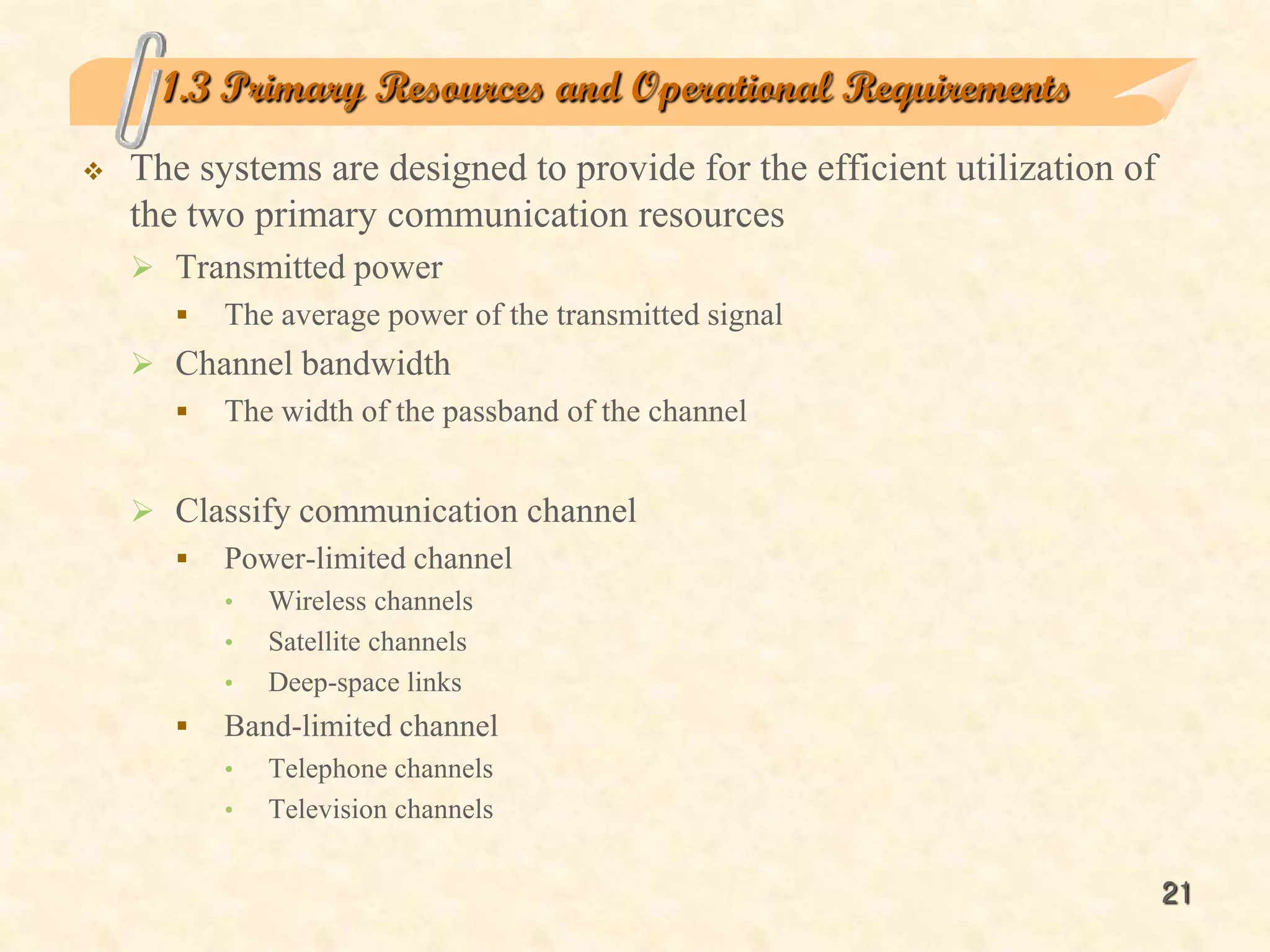 1.3 Primary Resources and Operational Requirements

❖ The systems are designed to provide for the efficient utilization of the two primary communication resources

➢ Transmitted power

▪ The average power of the transmitted signal

➢ Channel bandwidth

▪ The width of the passband of the channel

➢ Classify communication channel

▪ Power-limited channel

• Wireless channels

• Satellite channels

• Deep-space links

▪ Band-limited channel

• Telephone channels

• Television channels

21